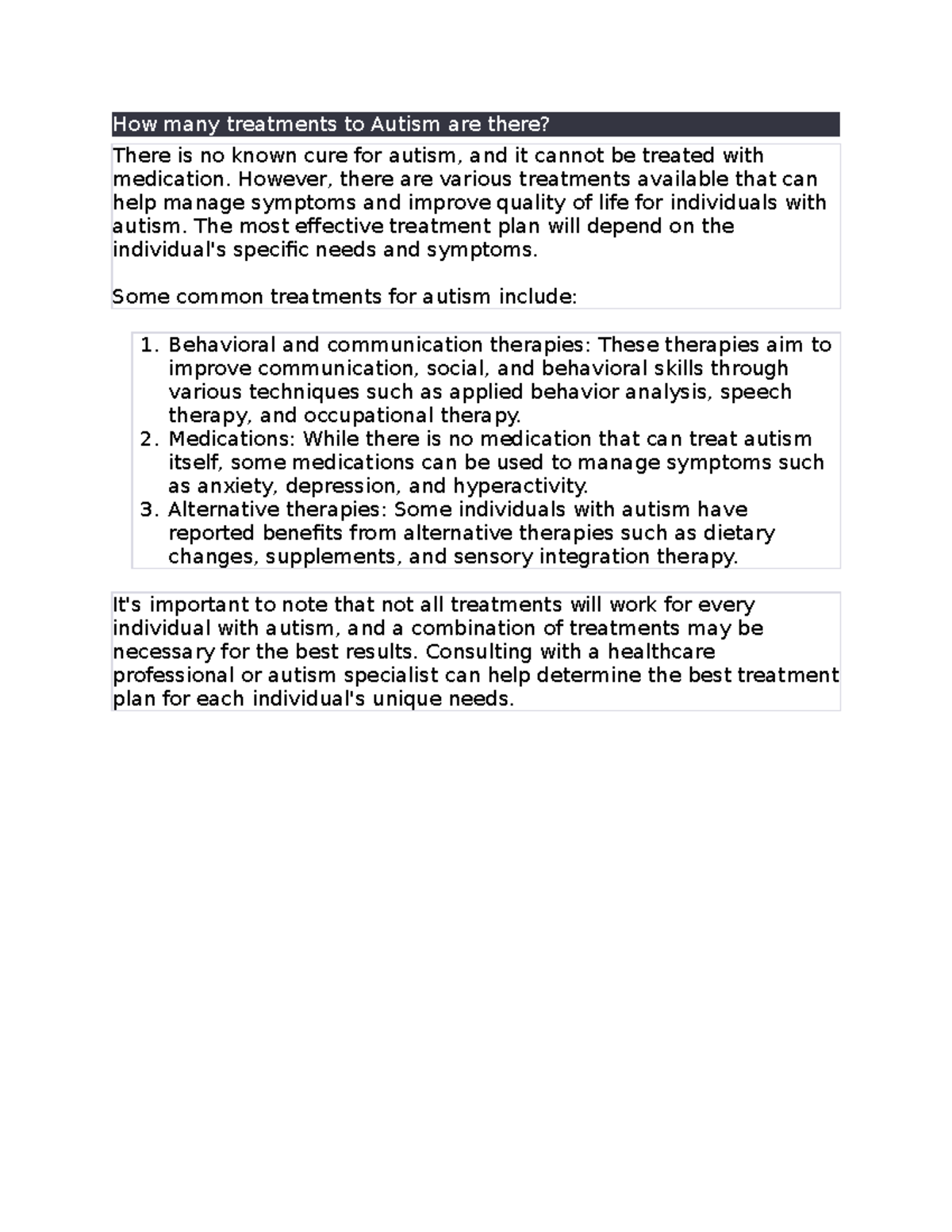 How many treatments to Autism are there?

There is no known cure for autism, and it cannot be treated with medication. However, there are various treatments available that can help manage symptoms and improve quality of life for individuals with autism. The most effective treatment plan will depend on the individual's specific needs and symptoms.

Some common treatments for autism include:

1. Behavioral and communication therapies: These therapies aim to improve communication, social, and behavioral skills through various techniques such as applied behavior analysis, speech therapy, and occupational therapy.
2. Medications: While there is no medication that can treat autism itself, some medications can be used to manage symptoms such as anxiety, depression, and hyperactivity.
3. Alternative therapies: Some individuals with autism have reported benefits from alternative therapies such as dietary changes, supplements, and sensory integration therapy.

It's important to note that not all treatments will work for every individual with autism, and a combination of treatments may be necessary for the best results. Consulting with a healthcare professional or autism specialist can help determine the best treatment plan for each individual's unique needs.